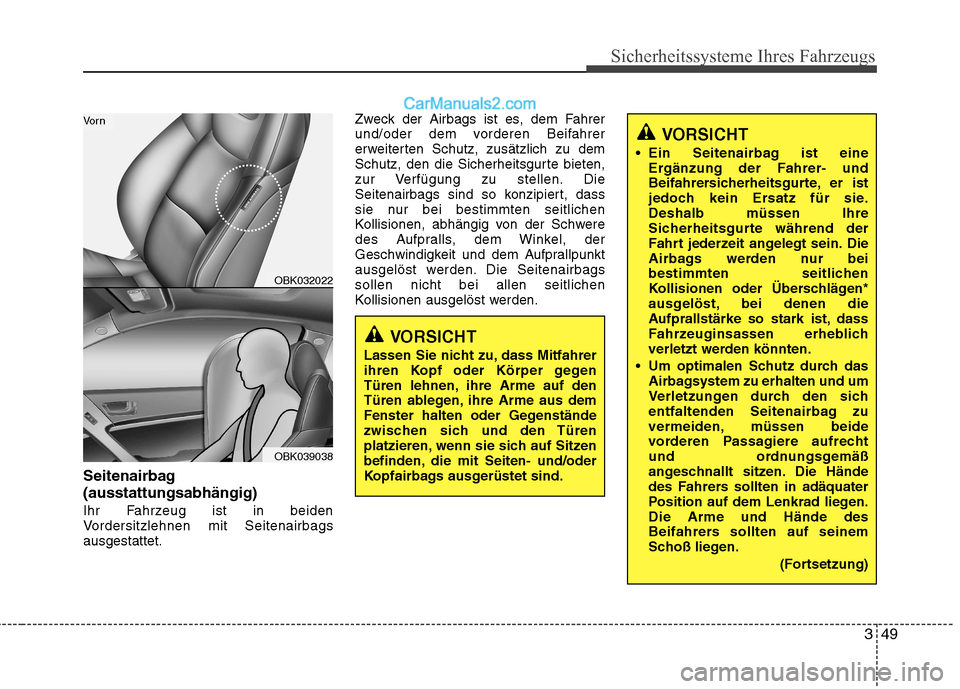 Sicherheitssysteme Ihres Fahrzeugs

CarManuals2.com

Vorn

OBK032022

OBK039038

Seitenairbag (ausstattungsabhängig)

Ihr Fahrzeug ist in beiden Vordersitzlehnen mit Seitenairbags ausgestattet.

Zweck der Airbags ist es, dem Fahrer und/oder dem vorderen Beifahrer erweiterten Schutz, zusätzlich zu dem Schutz, den die Sicherheitsgurte bieten, zur Verfügung zu stellen. Die Seitenairbags sind so konzipiert, dass sie nur bei bestimmten seitlichen Kollisionen, abhängig von der Schwere des Aufpralls, dem Winkel, der Geschwindigkeit und dem Aufprallpunkt ausgelöst werden. Die Seitenairbags sollen nicht bei allen seitlichen Kollisionen ausgelöst werden.

VORSICHT

Lassen Sie nicht zu, dass Mitfahrer ihren Kopf oder Körper gegen Türen lehnen, ihre Arme auf den Türen ablegen, ihre Arme aus dem Fenster halten oder Gegenstände zwischen sich und den Türen platzieren, wenn sie sich auf Sitzen befinden, die mit Seiten- und/oder Kopfairbags ausgerüstet sind.

VORSICHT

• Ein Seitenairbag ist eine Ergänzung der Fahrer- und Beifahrersicherheitsgurte, er ist jedoch kein Ersatz für sie. Deshalb müssen Ihre Sicherheitsgurte während der Fahrt jederzeit angelegt sein. Die Airbags werden nur bei bestimmten seitlichen Kollisionen oder Überschlägen* ausgelöst, bei denen die Aufprallstärke so stark ist, dass Fahrzeuginsassen erheblich verletzt werden könnten.

• Um optimalen Schutz durch das Airbagsystem zu erhalten und um Verletzungen durch den sich entfaltenden Seitenairbag zu vermeiden, müssen beide vorderen Passagiere aufrecht und ordnungsgemäß angeschnallt sitzen. Die Hände des Fahrers sollten in adäquater Position auf dem Lenkrad liegen. Die Arme und Hände des Beifahrers sollten auf seinem Schoß liegen.

(Fortsetzung)

3 49

carmanualsonline.info